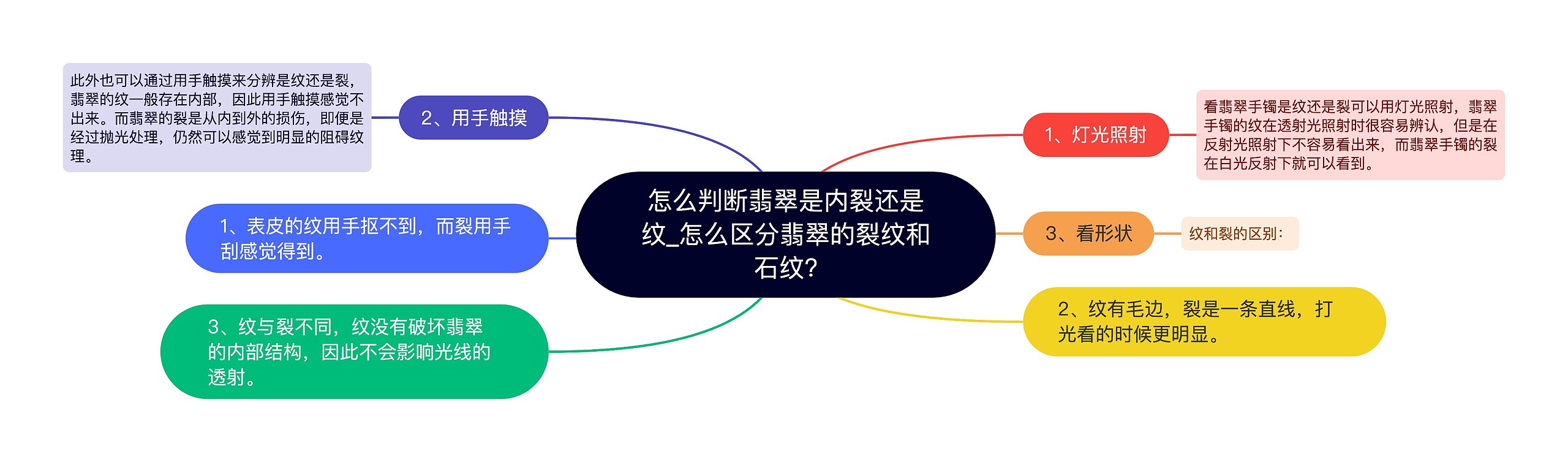 怎么判断翡翠是内裂还是纹_怎么区分翡翠的裂纹和石纹?

1、灯光照射

看翡翠手镯是纹还是裂可以用灯光照射，翡翠手镯的纹在透射光照射时很容易辨认，但是在反射光照射下不容易看出来，而翡翠手镯的裂在白光反射下就可以看到。

3、看形状

纹和裂的区别：

2、纹有毛边，裂是一条直线，打光看的时候更明显。

2、用手触摸

此外也可以通过用手触摸来分辨是纹还是裂，翡翠的纹一般存在内部，因此用手触摸感觉不出来。而翡翠的裂是从内到外的损伤，即便是经过抛光处理，仍然可以感觉到明显的阻碍纹理。

1、表皮的纹用手抠不到，而裂用手刮感觉得到。

3、纹与裂不同，纹没有破坏翡翠的内部结构，因此不会影响光线的透射。